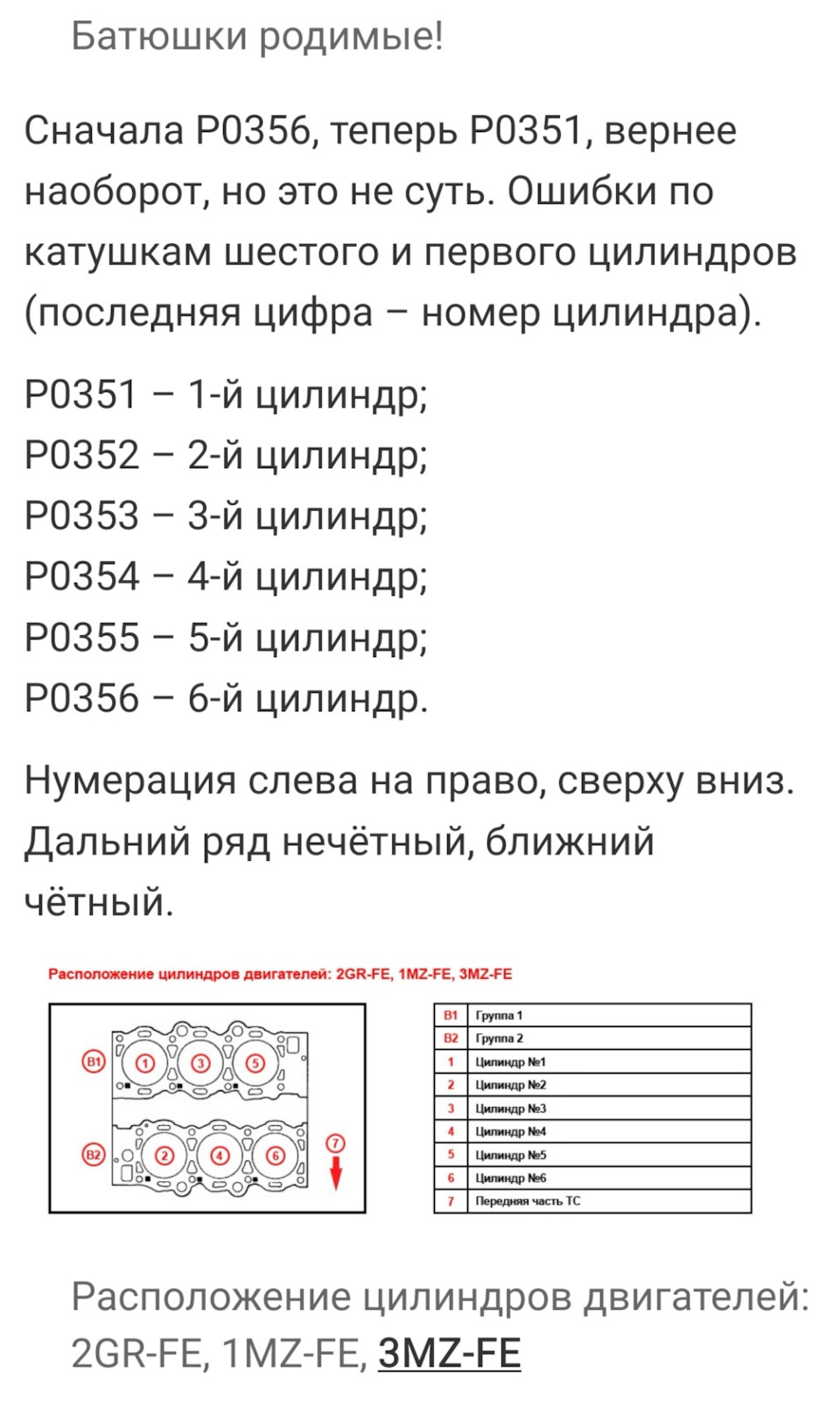 Батюшки родимые!

Сначала P0356, теперь P0351, вернее наоборот, но это не суть. Ошибки по катушкам шестого и первого цилиндров (последняя цифра – номер цилиндра).

P0351 – 1-й цилиндр;
P0352 – 2-й цилиндр;
P0353 – 3-й цилиндр;
P0354 – 4-й цилиндр;
P0355 – 5-й цилиндр;
P0356 – 6-й цилиндр.

Нумерация слева на право, сверху вниз. Дальний ряд нечётный, ближний чётный.

Расположение цилиндров двигателей: 2GR-FE, 1MZ-FE, 3MZ-FE

B1 1 3 5
B2 2 4 6 7

| B1 | Группа 1 |
|---|---|
| B2 | Группа 2 |
| 1 | Цилиндр №1 |
| 2 | Цилиндр №2 |
| 3 | Цилиндр №3 |
| 4 | Цилиндр №4 |
| 5 | Цилиндр №5 |
| 6 | Цилиндр №6 |
| 7 | Передняя часть ТС |

Расположение цилиндров двигателей: 2GR-FE, 1MZ-FE, 3MZ-FE